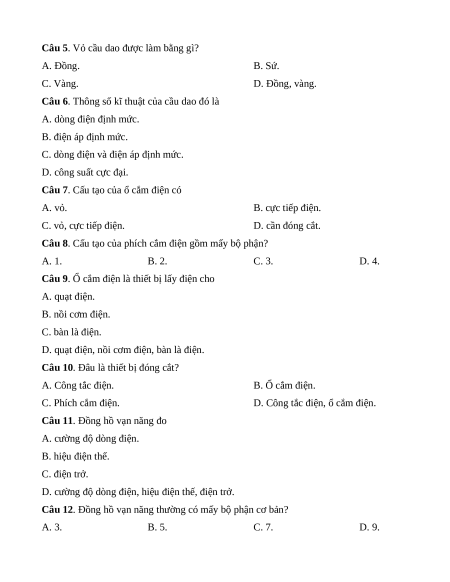 **Câu 5**. Vỏ cầu dao được làm bằng gì?

A. Đồng.

B. Sứ.

C. Vàng.

D. Đồng, vàng.

**Câu 6**. Thông số kĩ thuật của cầu dao đó là

A. dòng điện định mức.

B. điện áp định mức.

C. dòng điện và điện áp định mức.

D. công suất cực đại.

**Câu 7**. Cấu tạo của ổ cắm điện có

A. vỏ.

B. cực tiếp điện.

C. vỏ, cực tiếp điện.

D. cần đóng cắt.

**Câu 8**. Cấu tạo của phích cắm điện gồm mấy bộ phận?

A. 1.

B. 2.

C. 3.

D. 4.

**Câu 9**. Ổ cắm điện là thiết bị lấy điện cho

A. quạt điện.

B. nồi cơm điện.

C. bàn là điện.

D. quạt điện, nồi cơm điện, bàn là điện.

**Câu 10**. Đâu là thiết bị đóng cắt?

A. Công tắc điện.

B. Ổ cắm điện.

C. Phích cắm điện.

D. Công tắc điện, ổ cắm điện.

**Câu 11**. Đồng hồ vạn năng đo

A. cường độ dòng điện.

B. hiệu điện thế.

C. điện trở.

D. cường độ dòng điện, hiệu điện thế, điện trở.

**Câu 12**. Đồng hồ vạn năng thường có mấy bộ phận cơ bản?

A. 3.

B. 5.

C. 7.

D. 9.